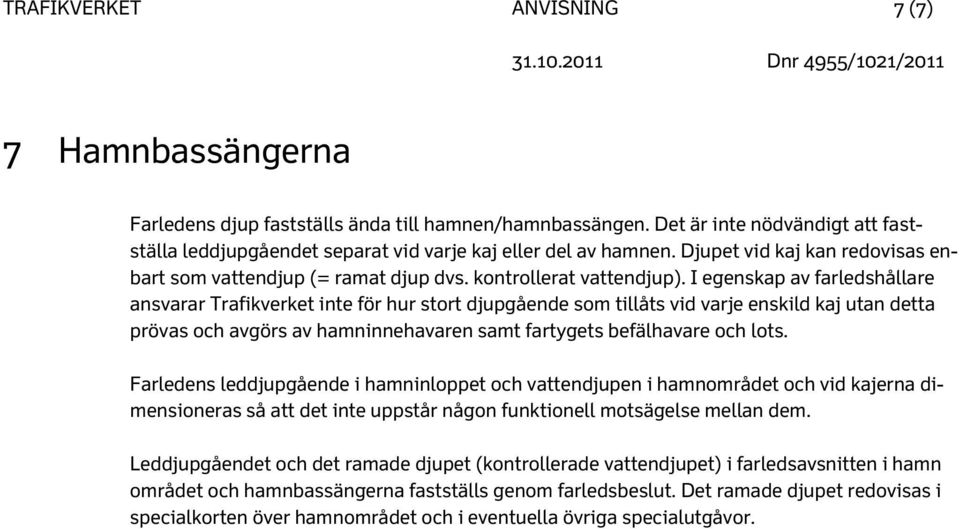 TRAFIKVERKET ANVISNING 7 (7)

31.10.2011 Dnr 4955/1021/2011

7 Hamnbassängerna

Farledens djup fastställs ända till hamnen/hamnbassängen. Det är inte nödvändigt att fastställa leddjupgåendet separat vid varje kaj eller del av hamnen. Djupet vid kaj kan redovisas enbart som vattendjup (= ramat djup dvs. kontrollerat vattendjup). I egenskap av farledshållare ansvarar Trafikverket inte för hur stort djupgående som tillåts vid varje enskild kaj utan detta prövas och avgörs av hamninnehavaren samt fartygets befälhavare och lots.

Farledens leddjupgående i hamninloppet och vattendjupen i hamnområdet och vid kajerna dimensioneras så att det inte uppstår någon funktionell motsägelse mellan dem.

Leddjupgåendet och det ramade djupet (kontrollerade vattendjupet) i farledsavsnitten i hamn området och hamnbassängerna fastställs genom farledsbeslut. Det ramade djupet redovisas i specialkorten över hamnområdet och i eventuella övriga specialutgåvor.